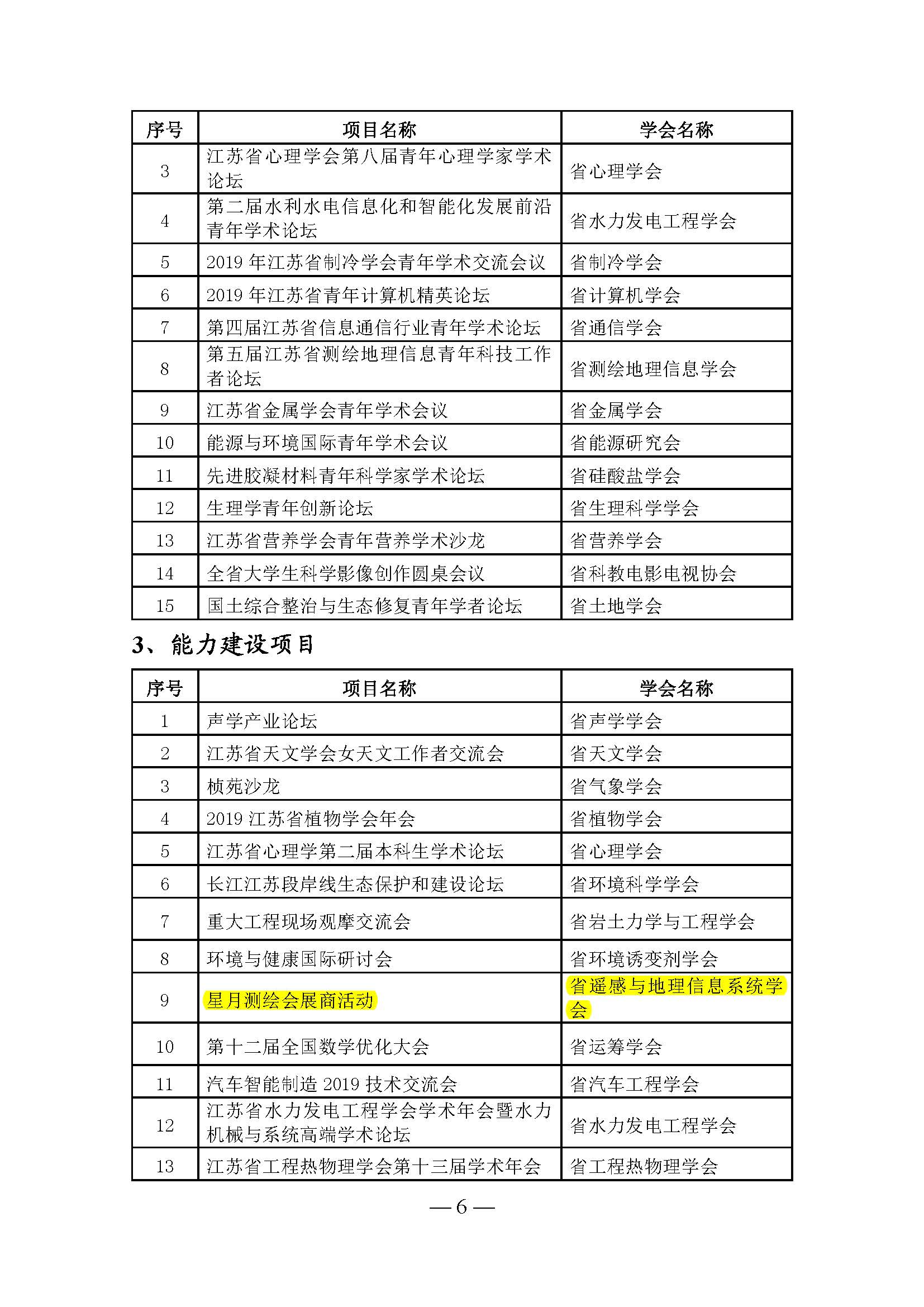 | 序号 | 项目名称 | 学会名称 |
|---|---|---|
| 3 | 江苏省心理学会第八届青年心理学家学术论坛 | 省心理学会 |
| 4 | 第二届水利水电信息化和智能化发展前沿青年学术论坛 | 省水力发电工程学会 |
| 5 | 2019 年江苏省制冷学会青年学术交流会议 | 省制冷学会 |
| 6 | 2019 年江苏省青年计算机精英论坛 | 省计算机学会 |
| 7 | 第四届江苏省信息通信行业青年学术论坛 | 省通信学会 |
| 8 | 第五届江苏省测绘地理信息青年科技工作者论坛 | 省测绘地理信息学会 |
| 9 | 江苏省金属学会青年学术会议 | 省金属学会 |
| 10 | 能源与环境国际青年学术会议 | 省能源研究会 |
| 11 | 先进胶凝材料青年科学家学术论坛 | 省硅酸盐学会 |
| 12 | 生理学青年创新论坛 | 省生理科学学会 |
| 13 | 江苏省营养学会青年营养学术沙龙 | 省营养学会 |
| 14 | 全省大学生科学影像创作圆桌会议 | 省科教电影电视协会 |
| 15 | 国土综合整治与生态修复青年学者论坛 | 省土地学会 |

3、能力建设项目

| 序号 | 项目名称 | 学会名称 |
|---|---|---|
| 1 | 声学产业论坛 | 省声学学会 |
| 2 | 江苏省天文学会女天文工作者交流会 | 省天文学会 |
| 3 | 桢苑沙龙 | 省气象学会 |
| 4 | 2019 江苏省植物学会年会 | 省植物学会 |
| 5 | 江苏省心理学第二届本科生学术论坛 | 省心理学会 |
| 6 | 长江江苏段岸线生态保护和建设论坛 | 省环境科学学会 |
| 7 | 重大工程现场观摩交流会 | 省岩土力学与工程学会 |
| 8 | 环境与健康国际研讨会 | 省环境诱变剂学会 |
| 9 | 星月测绘会展商活动 | 省遥感与地理信息系统学会 |
| 10 | 第十二届全国数学优化大会 | 省运筹学会 |
| 11 | 汽车智能制造 2019 技术交流会 | 省汽车工程学会 |
| 12 | 江苏省水力发电工程学会学术年会暨水力机械与系统高端学术论坛 | 省水力发电工程学会 |
| 13 | 江苏省工程热物理学会第十三届学术年会 | 省工程热物理学会 |

— 6 —